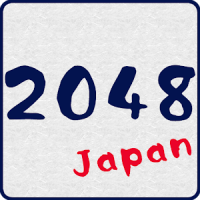 2048
Japan